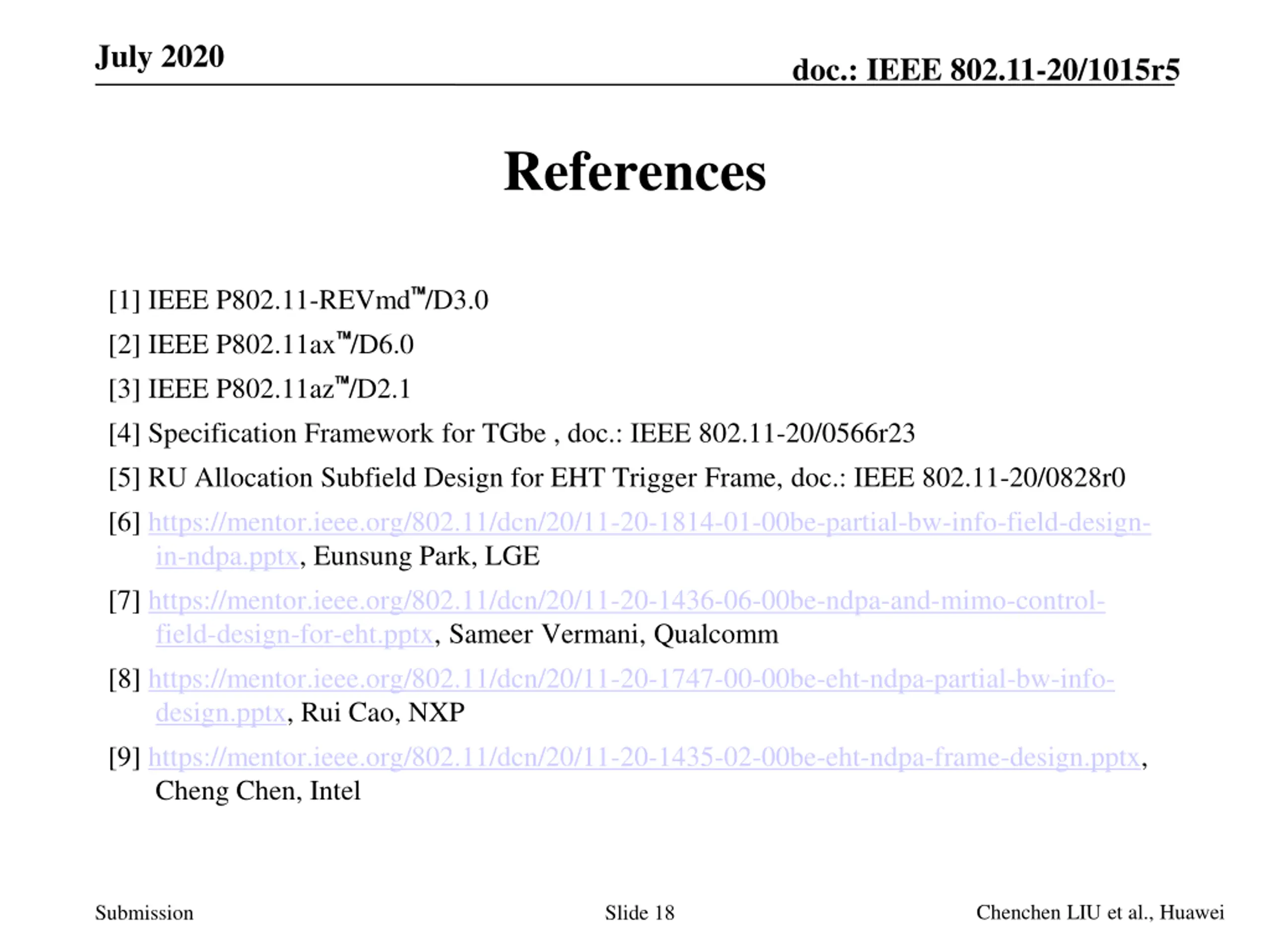 July 2020

doc.: IEEE 802.11-20/1015r5

References

[1] IEEE P802.11-REVmd™/D3.0

[2] IEEE P802.11ax™/D6.0

[3] IEEE P802.11az™/D2.1

[4] Specification Framework for TGbe , doc.: IEEE 802.11-20/0566r23

[5] RU Allocation Subfield Design for EHT Trigger Frame, doc.: IEEE 802.11-20/0828r0

[6] https://mentor.ieee.org/802.11/dcn/20/11-20-1814-01-00be-partial-bw-info-field-design-in-ndpa.pptx, Eunsung Park, LGE

[7] https://mentor.ieee.org/802.11/dcn/20/11-20-1436-06-00be-ndpa-and-mimo-control-field-design-for-eht.pptx, Sameer Vermani, Qualcomm

[8] https://mentor.ieee.org/802.11/dcn/20/11-20-1747-00-00be-eht-ndpa-partial-bw-info-design.pptx, Rui Cao, NXP

[9] https://mentor.ieee.org/802.11/dcn/20/11-20-1435-02-00be-eht-ndpa-frame-design.pptx, Cheng Chen, Intel

Submission

Slide 18

Chenchen LIU et al., Huawei